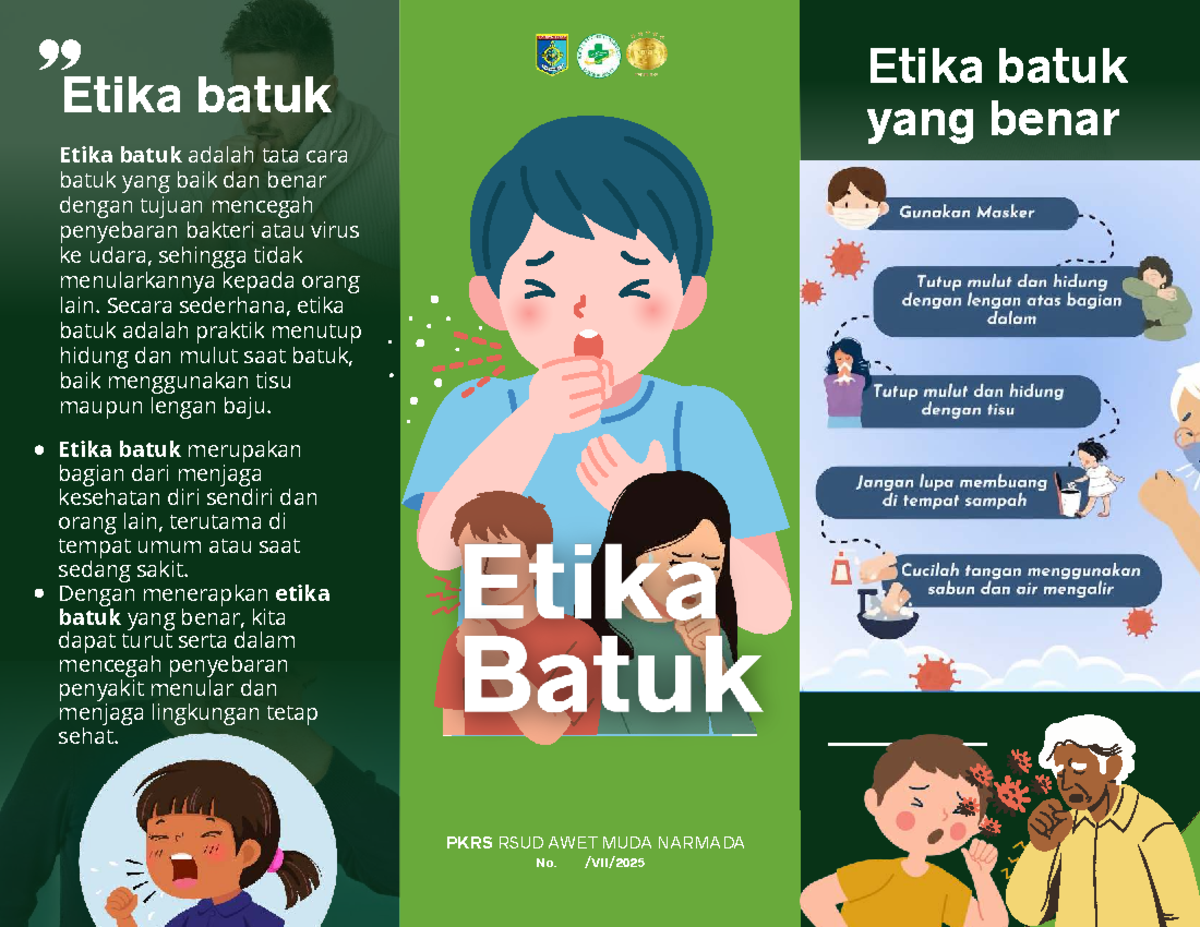 Etika batuk

Etika batuk adalah tata cara batuk yang baik dan benar dengan tujuan mencegah penyebaran bakteri atau virus ke udara, sehingga tidak menularkannya kepada orang lain. Secara sederhana, etika batuk adalah praktik menutup hidung dan mulut saat batuk, baik menggunakan tisu maupun lengan baju.

- Etika batuk merupakan bagian dari menjaga kesehatan diri sendiri dan orang lain, terutama di tempat umum atau saat sedang sakit.
- Dengan menerapkan etika batuk yang benar, kita dapat turut serta dalam mencegah penyebaran penyakit menular dan menjaga lingkungan tetap sehat.

Etika Batuk

PKRS RSUD AWET MUDA NARMADA
No. /VII/2025

Etika batuk yang benar

Gunakan Masker

Tutup mulut dan hidung dengan lengan atas bagian dalam

Tutup mulut dan hidung dengan tisu

Jangan lupa membuang di tempat sampah

Cucilah tangan menggunakan sabun dan air mengalir